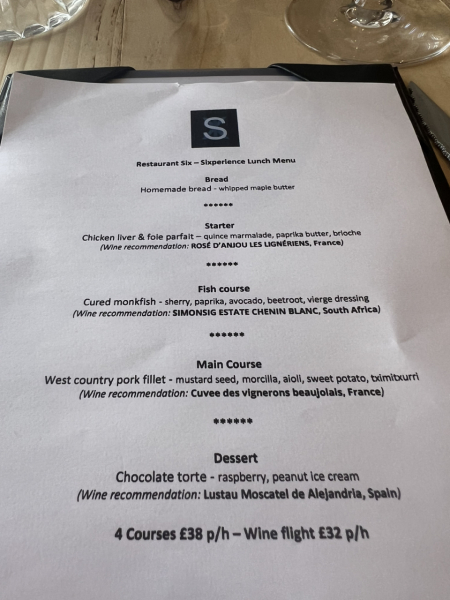 S

Restaurant Six – Sixperience Lunch Menu

Bread
Homemade bread - whipped maple butter

******

Starter
Chicken liver & foie parfait – quince marmalade, paprika butter, brioche
(Wine recommendation: ROSÉ D'ANJOU LES LIGNÉRIENS, France)

******

Fish course
Cured monkfish - sherry, paprika, avocado, beetroot, vierge dressing
(Wine recommendation: SIMONSIG ESTATE CHENIN BLANC, South Africa)

******

Main Course
West country pork fillet - mustard seed, morcilla, aioli, sweet potato, tximitxurri
(Wine recommendation: Cuvee des vignerons beaujolais, France)

******

Dessert
Chocolate torte - raspberry, peanut ice cream
(Wine recommendation: Lustau Moscatel de Alejandria, Spain)

4 Courses £38 p/h – Wine flight £32 p/h